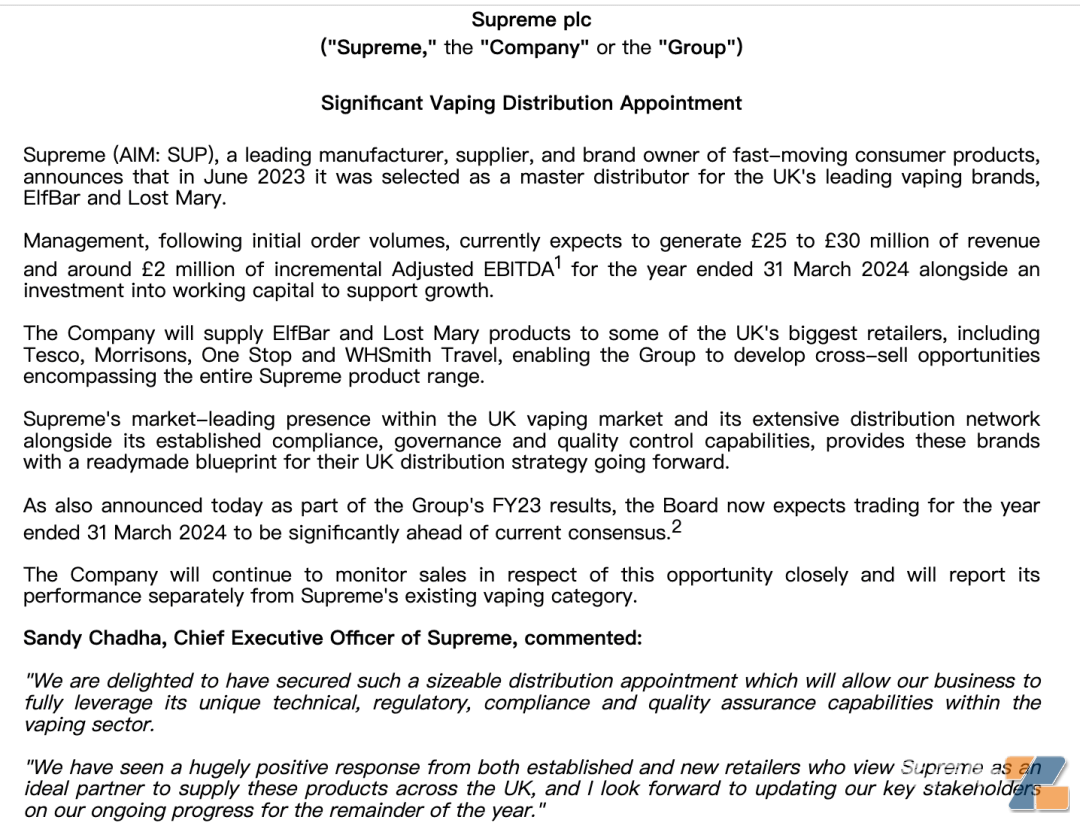 Supreme plc
("Supreme," the "Company" or the "Group")

Significant Vaping Distribution Appointment

Supreme (AIM: SUP), a leading manufacturer, supplier, and brand owner of fast-moving consumer products, announces that in June 2023 it was selected as a master distributor for the UK's leading vaping brands, ElfBar and Lost Mary.

Management, following initial order volumes, currently expects to generate £25 to £30 million of revenue and around £2 million of incremental Adjusted EBITDA$^1$ for the year ended 31 March 2024 alongside an investment into working capital to support growth.

The Company will supply ElfBar and Lost Mary products to some of the UK's biggest retailers, including Tesco, Morrisons, One Stop and WHSmith Travel, enabling the Group to develop cross-sell opportunities encompassing the entire Supreme product range.

Supreme's market-leading presence within the UK vaping market and its extensive distribution network alongside its established compliance, governance and quality control capabilities, provides these brands with a readymade blueprint for their UK distribution strategy going forward.

As also announced today as part of the Group's FY23 results, the Board now expects trading for the year ended 31 March 2024 to be significantly ahead of current consensus.$^2$

The Company will continue to monitor sales in respect of this opportunity closely and will report its performance separately from Supreme's existing vaping category.

Sandy Chadha, Chief Executive Officer of Supreme, commented:

"We are delighted to have secured such a sizeable distribution appointment which will allow our business to fully leverage its unique technical, regulatory, compliance and quality assurance capabilities within the vaping sector.

"We have seen a hugely positive response from both established and new retailers who view Supreme as an ideal partner to supply these products across the UK, and I look forward to updating our key stakeholders on our ongoing progress for the remainder of the year."